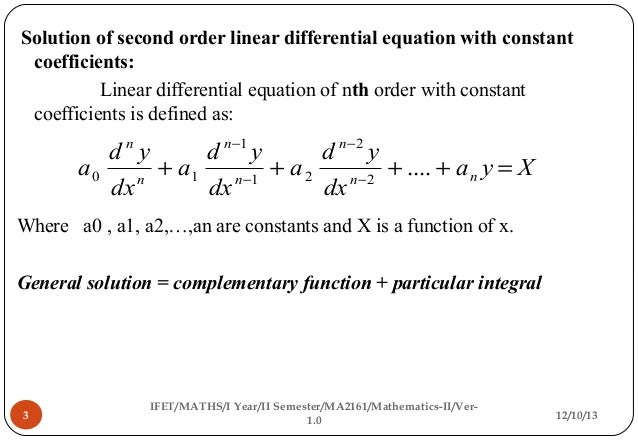 Solution of second order linear differential equation with constant coefficients:

Linear differential equation of nth order with constant coefficients is defined as:

$a_0 \frac{d^n y}{dx^n} + a_1 \frac{d^{n-1} y}{dx^{n-1}} + a_2 \frac{d^{n-2} y}{dx^{n-2}} + .... + a_n y = X$

Where a0 , a1, a2,…,an are constants and X is a function of x.

General solution = complementary function + particular integral

3

IFET/MATHS/I Year/II Semester/MA2161/Mathematics-II/Ver-1.0

12/10/13